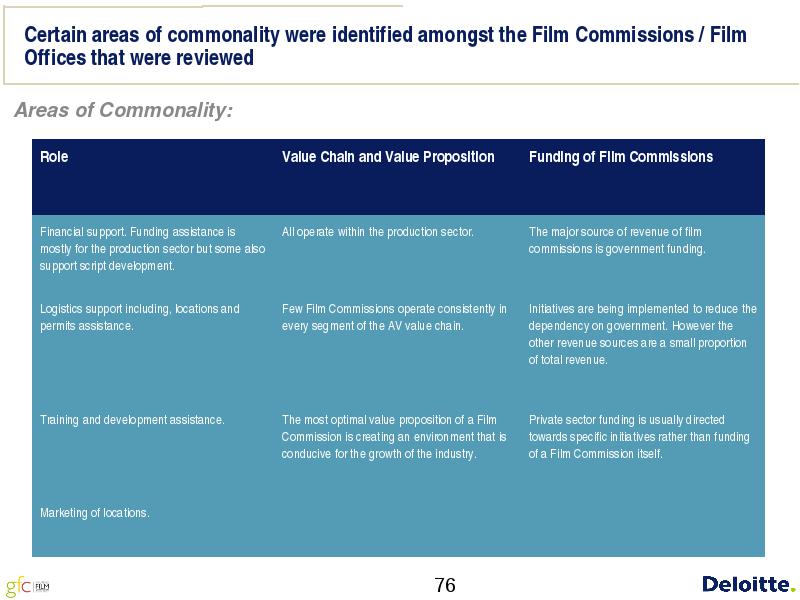 Certain areas of commonality were identified amongst the Film Commissions / Film Offices that were reviewed

Areas of Commonality:

| Role | Value Chain and Value Proposition | Funding of Film Commissions |
|---|---|---|
| Financial support. Funding assistance is mostly for the production sector but some also support script development. | All operate within the production sector. | The major source of revenue of film commissions is government funding. |
| Logistics support including, locations and permits assistance. | Few Film Commissions operate consistently in every segment of the AV value chain. | Initiatives are being implemented to reduce the dependency on government. However the other revenue sources are a small proportion of total revenue. |
| Training and development assistance. | The most optimal value proposition of a Film Commission is creating an environment that is conducive for the growth of the industry. | Private sector funding is usually directed towards specific initiatives rather than funding of a Film Commission itself. |
| Marketing of locations. | | |

gfc FILM

76

Deloitte.